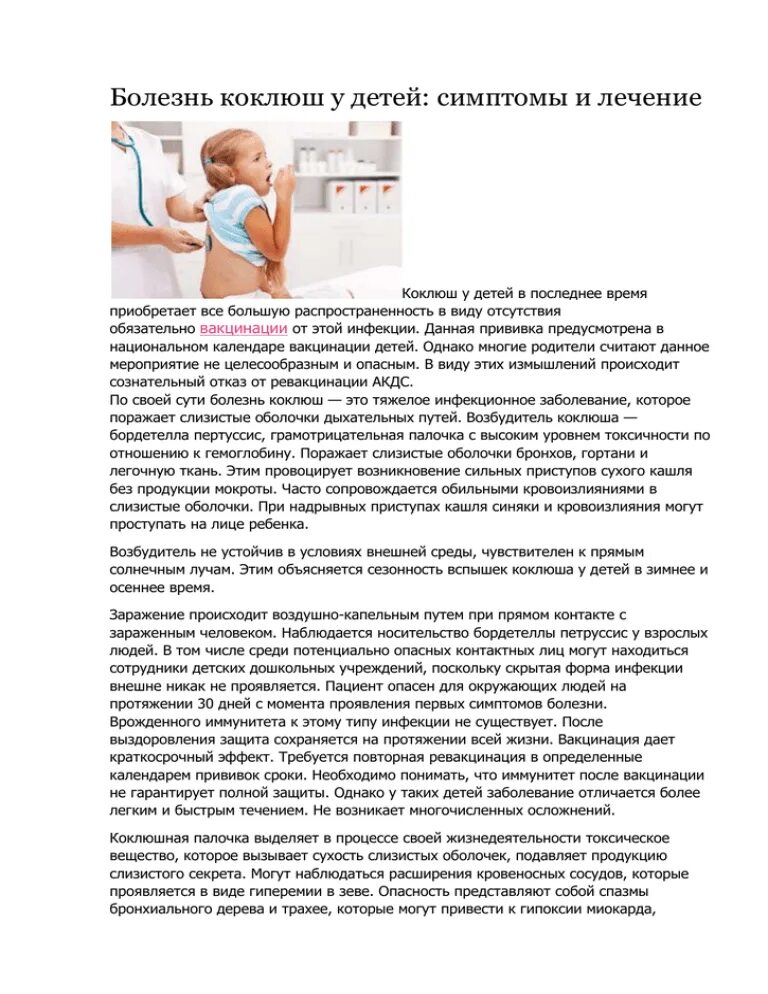 Болезнь коклюш у детей: симптомы и лечение

Коклюш у детей в последнее время приобретает все большую распространенность в виду отсутствия обязательно вакцинации от этой инфекции. Данная прививка предусмотрена в национальном календаре вакцинации детей. Однако многие родители считают данное мероприятие не целесообразным и опасным. В виду этих измышлений происходит сознательный отказ от ревакцинации АКДС.
По своей сути болезнь коклюш — это тяжелое инфекционное заболевание, которое поражает слизистые оболочки дыхательных путей. Возбудитель коклюша — бордетелла пертуссис, грамотрицательная палочка с высоким уровнем токсичности по отношению к гемоглобину. Поражает слизистые оболочки бронхов, гортани и легочную ткань. Этим провоцирует возникновение сильных приступов сухого кашля без продукции мокроты. Часто сопровождается обильными кровоизлияниями в слизистые оболочки. При надрывных приступах кашля синяки и кровоизлияния могут проступать на лице ребенка.

Возбудитель не устойчив в условиях внешней среды, чувствителен к прямым солнечным лучам. Этим объясняется сезонность вспышек коклюша у детей в зимнее и осеннее время.

Заражение происходит воздушно-капельным путем при прямом контакте с зараженным человеком. Наблюдается носительство бордетеллы петруссис у взрослых людей. В том числе среди потенциально опасных контактных лиц могут находиться сотрудники детских дошкольных учреждений, поскольку скрытая форма инфекции внешне никак не проявляется. Пациент опасен для окружающих людей на протяжении 30 дней с момента проявления первых симптомов болезни. Врожденного иммунитета к этому типу инфекции не существует. После выздоровления защита сохраняется на протяжении всей жизни. Вакцинация дает краткосрочный эффект. Требуется повторная ревакцинация в определенные календарем прививок сроки. Необходимо понимать, что иммунитет после вакцинации не гарантирует полной защиты. Однако у таких детей заболевание отличается более легким и быстрым течением. Не возникает многочисленных осложнений.

Коклюшная палочка выделяет в процессе своей жизнедеятельности токсическое вещество, которое вызывает сухость слизистых оболочек, подавляет продукцию слизистого секрета. Могут наблюдаться расширения кровеносных сосудов, которые проявляется в виде гиперемии в зеве. Опасность представляют собой спазмы бронхиального дерева и трахее, которые могут привести к гипоксии миокарда,